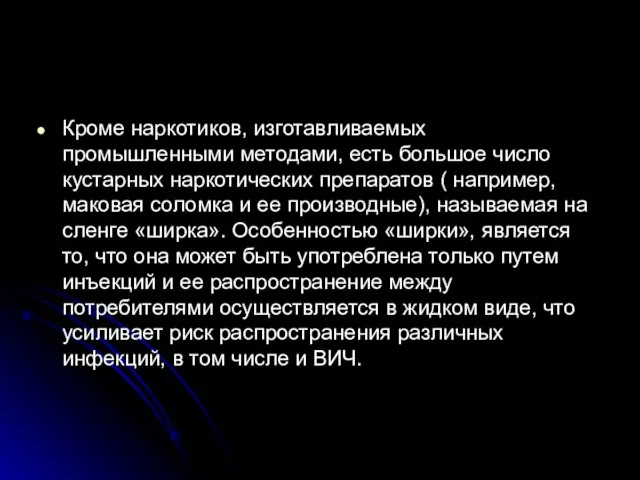 • Кроме наркотиков, изготавливаемых промышленными методами, есть большое число кустарных наркотических препаратов ( например, маковая соломка и ее производные), называемая на сленге «ширка». Особенностью «ширки», является то, что она может быть употреблена только путем инъекций и ее распространение между потребителями осуществляется в жидком виде, что усиливает риск распространения различных инфекций, в том числе и ВИЧ.